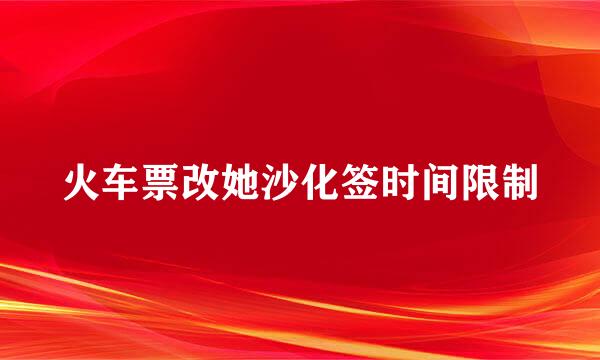 火车票改她沙化签时间限制